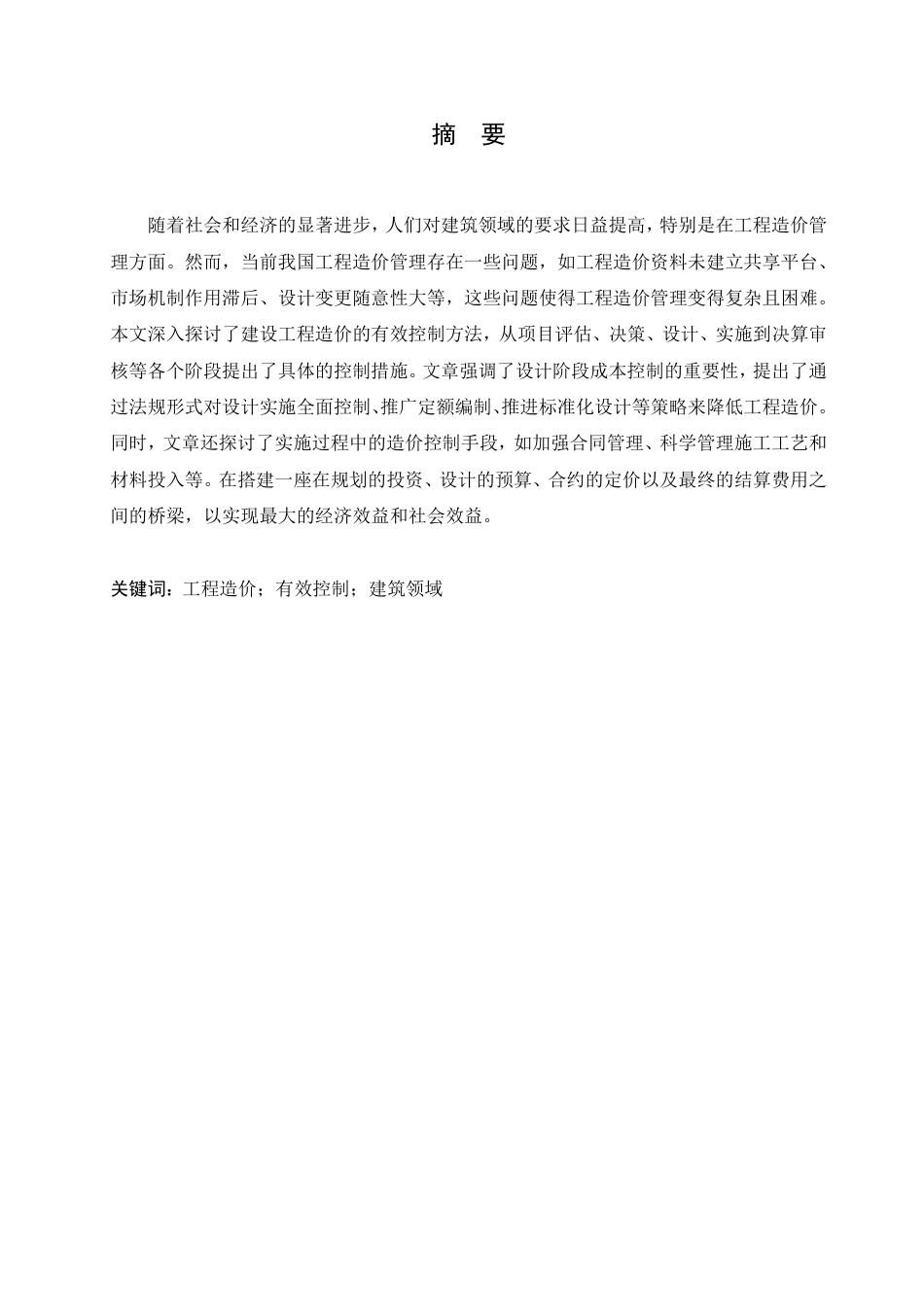 摘　要

随着社会和经济的显著进步，人们对建筑领域的要求日益提高，特别是在工程造价管理方面。然而，当前我国工程造价管理存在一些问题，如工程造价资料未建立共享平台、市场机制作用滞后、设计变更随意性大等，这些问题使得工程造价管理变得复杂且困难。本文深入探讨了建设工程造价的有效控制方法，从项目评估、决策、设计、实施到决算审核等各个阶段提出了具体的控制措施。文章强调了设计阶段成本控制的重要性，提出了通过法规形式对设计实施全面控制、推广定额编制、推进标准化设计等策略来降低工程造价。同时，文章还探讨了实施过程中的造价控制手段，如加强合同管理、科学管理施工工艺和材料投入等。在搭建一座在规划的投资、设计的预算、合约的定价以及最终的结算费用之间的桥梁，以实现最大的经济效益和社会效益。

关键词：工程造价；有效控制；建筑领域